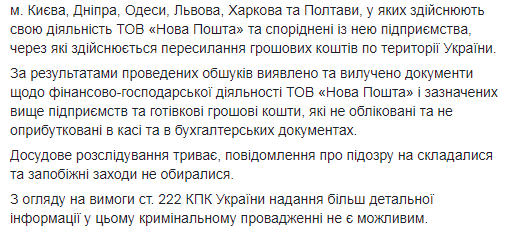 м. Києва, Дніпра, Одеси, Львова, Харкова та Полтави, у яких здійснюють свою діяльність ТОВ «Нова Пошта» та споріднені із нею підприємства, через які здійснюється пересилання грошових коштів по території України.

За результатами проведених обшуків виявлено та вилучено документи щодо фінансово-господарської діяльності ТОВ «Нова Пошта» і зазначених вище підприємств та готівкові грошові кошти, які не обліковані та не оприбутковані в касі та в бухгалтерських документах.

Досудове розслідування триває, повідомлення про підозру на складалися та запобіжні заходи не обиралися.

З огляду на вимоги ст. 222 КПК України надання більш детальної інформації у цьому кримінальному провадженні не є можливим.